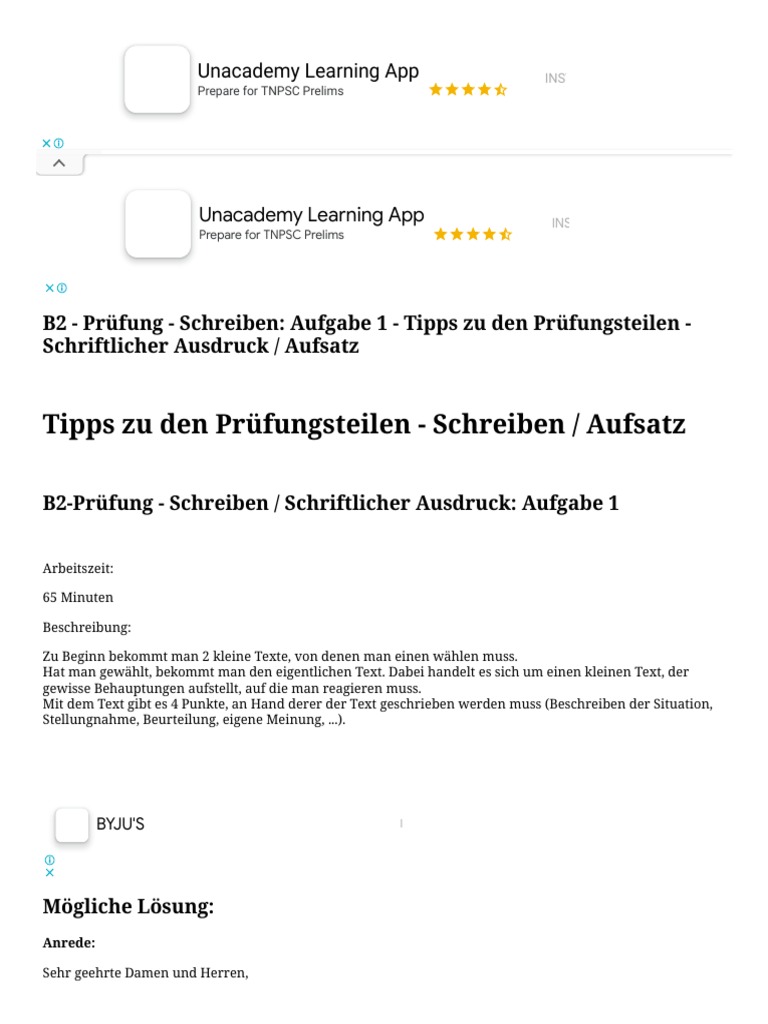 Unacademy Learning App
Prepare for TNPSC Prelims

INS

Unacademy Learning App
Prepare for TNPSC Prelims

INS

B2 - Prüfung - Schreiben: Aufgabe 1 - Tipps zu den Prüfungsteilen - Schriftlicher Ausdruck / Aufsatz

Tipps zu den Prüfungsteilen - Schreiben / Aufsatz

B2-Prüfung - Schreiben / Schriftlicher Ausdruck: Aufgabe 1

Arbeitszeit:

65 Minuten

Beschreibung:

Zu Beginn bekommt man 2 kleine Texte, von denen man einen wählen muss.
Hat man gewählt, bekommt man den eigentlichen Text. Dabei handelt es sich um einen kleinen Text, der gewisse Behauptungen aufstellt, auf die man reagieren muss.
Mit dem Text gibt es 4 Punkte, an Hand derer der Text geschrieben werden muss (Beschreiben der Situation, Stellungnahme, Beurteilung, eigene Meinung, ...).

BYJU'S

Mögliche Lösung:

Anrede:

Sehr geehrte Damen und Herren,